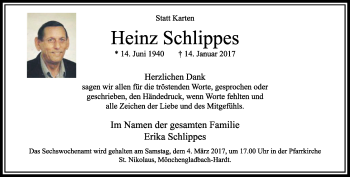 Statt Karten

Heinz Schlippes

* 14. Juni 1940 † 14. Januar 2017

Herzlichen Dank
sagen wir allen für die tröstenden Worte, gesprochen oder geschrieben, den Händedruck, wenn Worte fehlten und alle Zeichen der Liebe und des Mitgefühls.

Im Namen der gesamten Familie
Erika Schlippes

Das Sechswochenamt wird gehalten am Samstag, dem 4. März 2017, um 17.00 Uhr in der Pfarrkirche St. Nikolaus, Mönchengladbach-Hardt.